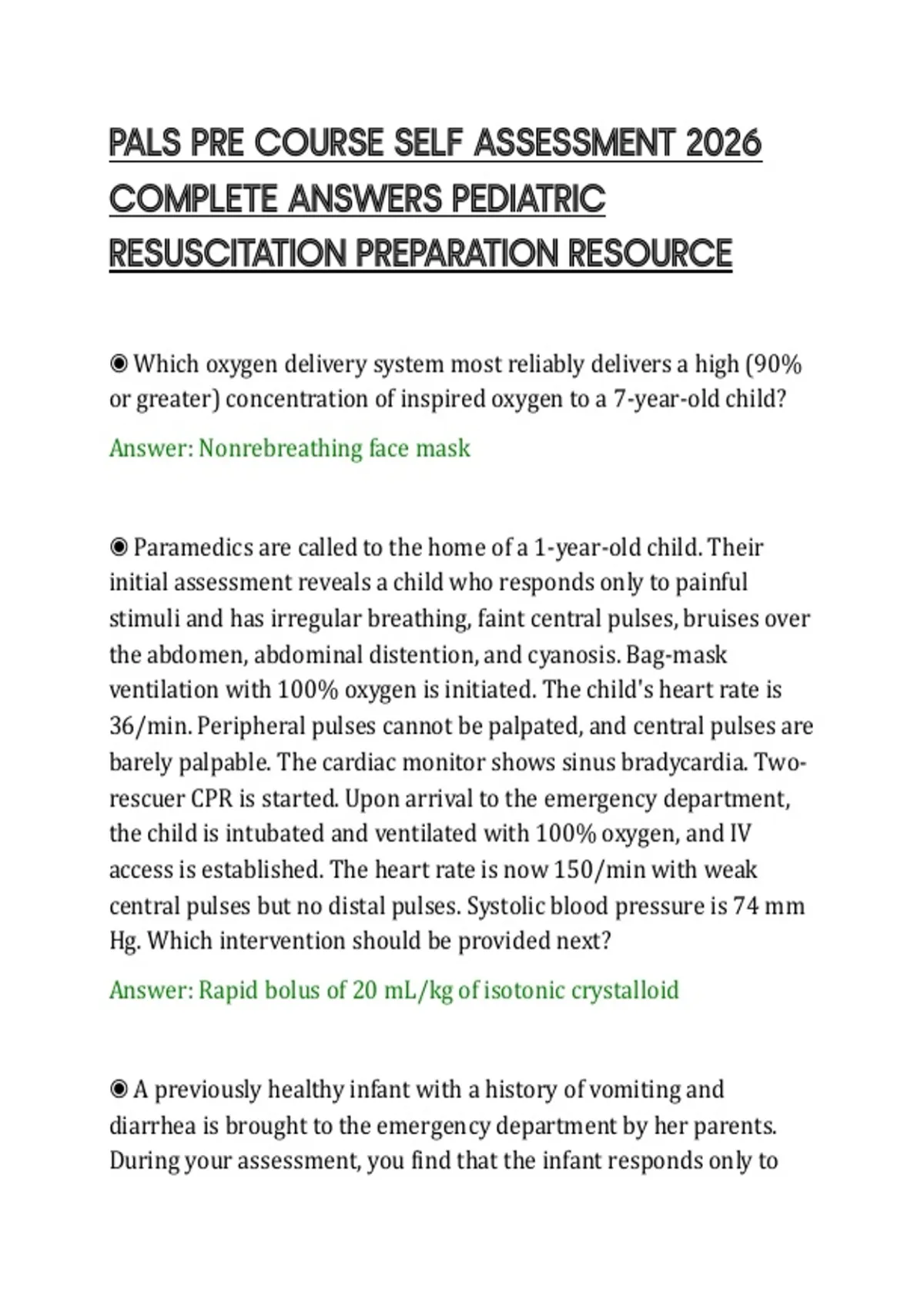 PALS PRE COURSE SELF ASSESSMENT 2026 COMPLETE ANSWERS PEDIATRIC RESUSCITATION PREPARATION RESOURCE

◉ Which oxygen delivery system most reliably delivers a high (90% or greater) concentration of inspired oxygen to a 7-year-old child?

Answer: Nonrebreathing face mask

◉ Paramedics are called to the home of a 1-year-old child. Their initial assessment reveals a child who responds only to painful stimuli and has irregular breathing, faint central pulses, bruises over the abdomen, abdominal distention, and cyanosis. Bag-mask ventilation with 100% oxygen is initiated. The child's heart rate is 36/min. Peripheral pulses cannot be palpated, and central pulses are barely palpable. The cardiac monitor shows sinus bradycardia. Two-rescuer CPR is started. Upon arrival to the emergency department, the child is intubated and ventilated with 100% oxygen, and IV access is established. The heart rate is now 150/min with weak central pulses but no distal pulses. Systolic blood pressure is 74 mm Hg. Which intervention should be provided next?

Answer: Rapid bolus of 20 mL/kg of isotonic crystalloid

◉ A previously healthy infant with a history of vomiting and diarrhea is brought to the emergency department by her parents. During your assessment, you find that the infant responds only to